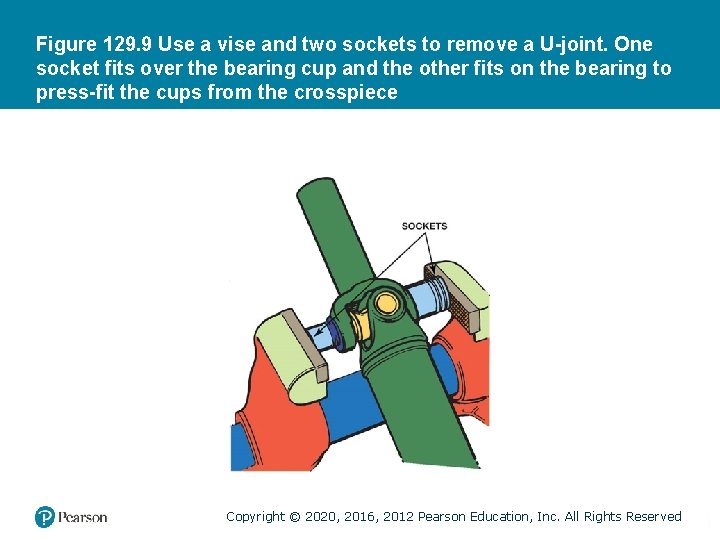 Figure 129.9 Use a vise and two sockets to remove a U-joint. One socket fits over the bearing cup and the other fits on the bearing to press-fit the cups from the crosspiece

SOCKETS

Pearson

Copyright © 2020, 2016, 2012 Pearson Education, Inc. All Rights Reserved